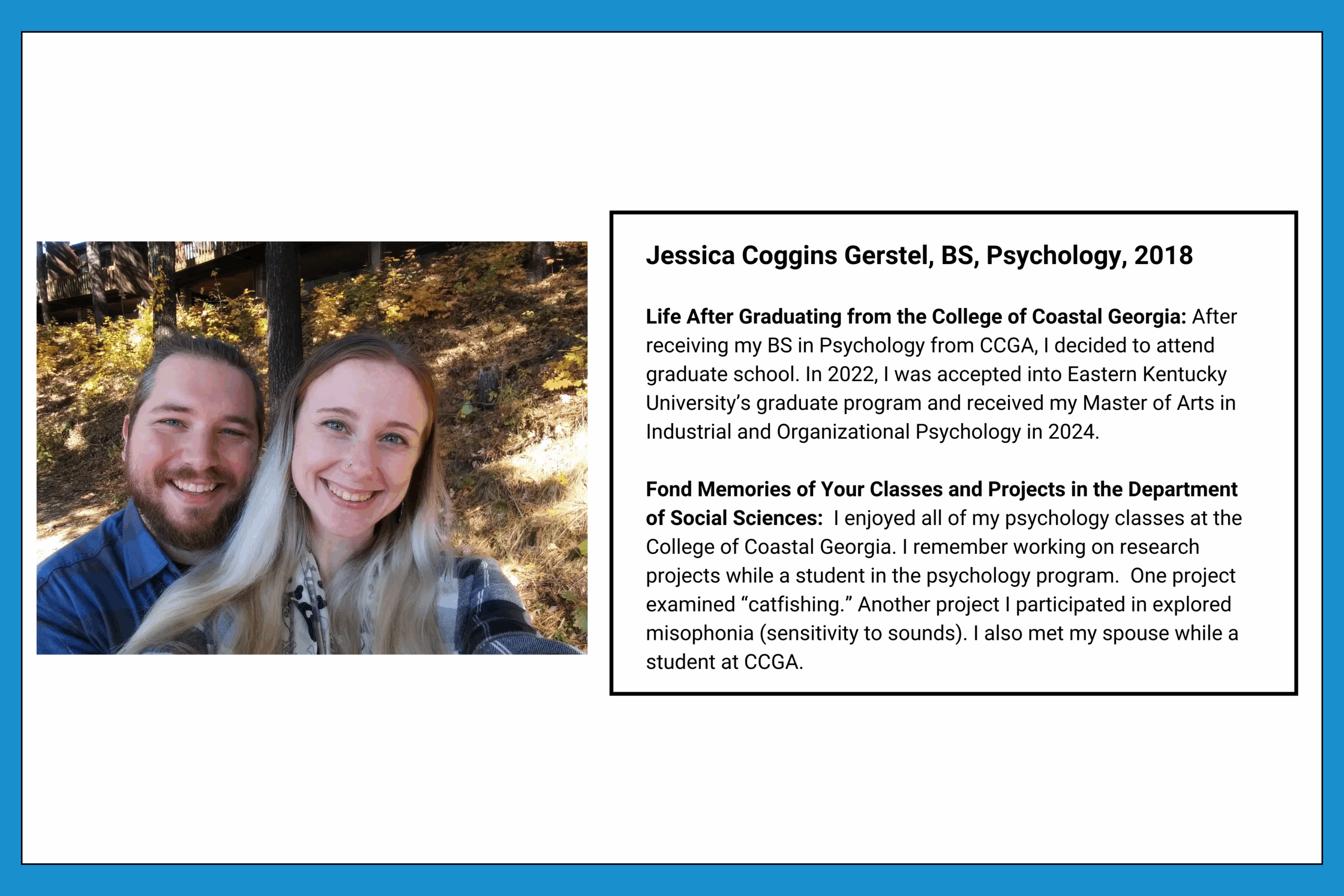 Jessica Coggins Gerstel, BS, Psychology, 2018

Life After Graduating from the College of Coastal Georgia: After receiving my BS in Psychology from CCGA, I decided to attend graduate school. In 2022, I was accepted into Eastern Kentucky University's graduate program and received my Master of Arts in Industrial and Organizational Psychology in 2024.

Fond Memories of Your Classes and Projects in the Department of Social Sciences: I enjoyed all of my psychology classes at the College of Coastal Georgia. I remember working on research projects while a student in the psychology program. One project examined "catfishing." Another project I participated in explored misophonia (sensitivity to sounds). I also met my spouse while a student at CCGA.